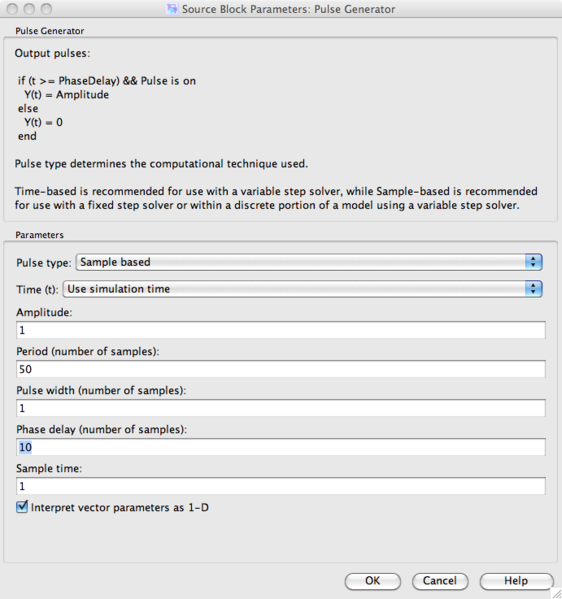 Source Block Parameters: Pulse Generator

Pulse Generator

Output pulses:

if (t >= PhaseDelay) && Pulse is on
Y(t) = Amplitude
else
Y(t) = 0
end

Pulse type determines the computational technique used.

Time-based is recommended for use with a variable step solver, while Sample-based is recommended for use with a fixed step solver or within a discrete portion of a model using a variable step solver.

Parameters

Pulse type: Sample based

Time (t): Use simulation time

Amplitude:

1

Period (number of samples):

50

Pulse width (number of samples):

1

Phase delay (number of samples):

10

Sample time:

1

Interpret vector parameters as 1-D

OK Cancel Help